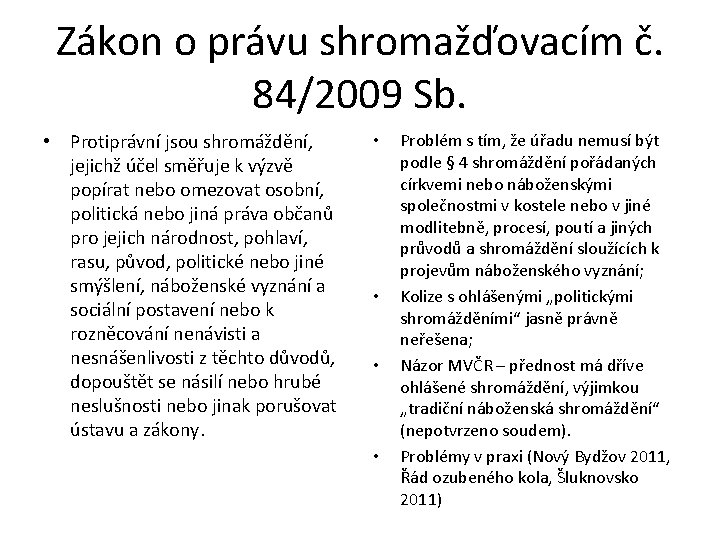 Zákon o právu shromažďovacím č. 84/2009 Sb.

• Protiprávní jsou shromáždění, jejichž účel směřuje k výzvě popírat nebo omezovat osobní, politická nebo jiná práva občanů pro jejich národnost, pohlaví, rasu, původ, politické nebo jiné smýšlení, náboženské vyznání a sociální postavení nebo k rozněcování nenávisti a nesnášenlivosti z těchto důvodů, dopouštět se násilí nebo hrubé neslušnosti nebo jinak porušovat ústavu a zákony.

• Problém s tím, že úřadu nemusí být podle § 4 shromáždění pořádaných církvemi nebo náboženskými společnostmi v kostele nebo v jiné modlitebně, procesí, poutí a jiných průvodů a shromáždění sloužících k projevům náboženského vyznání;
• Kolize s ohlášenými „politickými shromážděními“ jasně právně neřešena;
• Názor MVČR – přednost má dříve ohlášené shromáždění, výjimkou „tradiční náboženská shromáždění“ (nepotvrzeno soudem).
• Problémy v praxi (Nový Bydžov 2011, Řád ozubeného kola, Šluknovsko 2011)